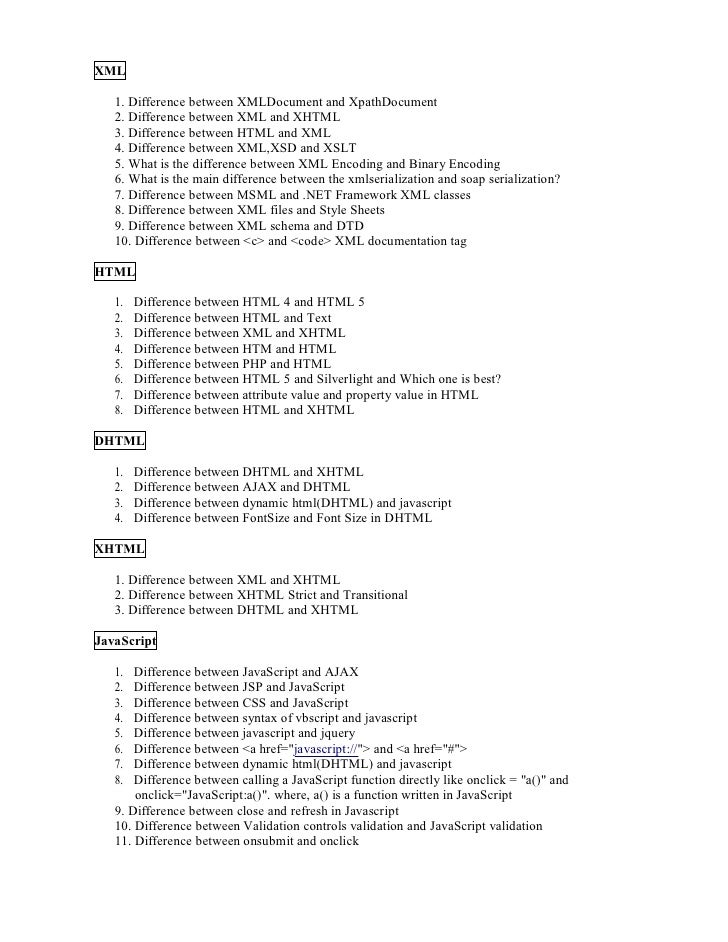 XML

1. Difference between XMLDocument and XpathDocument
2. Difference between XML and XHTML
3. Difference between HTML and XML
4. Difference between XML,XSD and XSLT
5. What is the difference between XML Encoding and Binary Encoding
6. What is the main difference between the xmlserialization and soap serialization?
7. Difference between MSML and .NET Framework XML classes
8. Difference between XML files and Style Sheets
9. Difference between XML schema and DTD
10. Difference between <c> and <code> XML documentation tag

HTML

1. Difference between HTML 4 and HTML 5
2. Difference between HTML and Text
3. Difference between XML and XHTML
4. Difference between HTM and HTML
5. Difference between PHP and HTML
6. Difference between HTML 5 and Silverlight and Which one is best?
7. Difference between attribute value and property value in HTML
8. Difference between HTML and XHTML

DHTML

1. Difference between DHTML and XHTML
2. Difference between AJAX and DHTML
3. Difference between dynamic html(DHTML) and javascript
4. Difference between FontSize and Font Size in DHTML

XHTML

1. Difference between XML and XHTML
2. Difference between XHTML Strict and Transitional
3. Difference between DHTML and XHTML

JavaScript

1. Difference between JavaScript and AJAX
2. Difference between JSP and JavaScript
3. Difference between CSS and JavaScript
4. Difference between syntax of vbscript and javascript
5. Difference between javascript and jquery
6. Difference between <a href="javascript://"> and <a href="#">
7. Difference between dynamic html(DHTML) and javascript
8. Difference between calling a JavaScript function directly like onclick = "a()" and onclick="JavaScript:a()". where, a() is a function written in JavaScript
9. Difference between close and refresh in Javascript
10. Difference between Validation controls validation and JavaScript validation
11. Difference between onsubmit and onclick